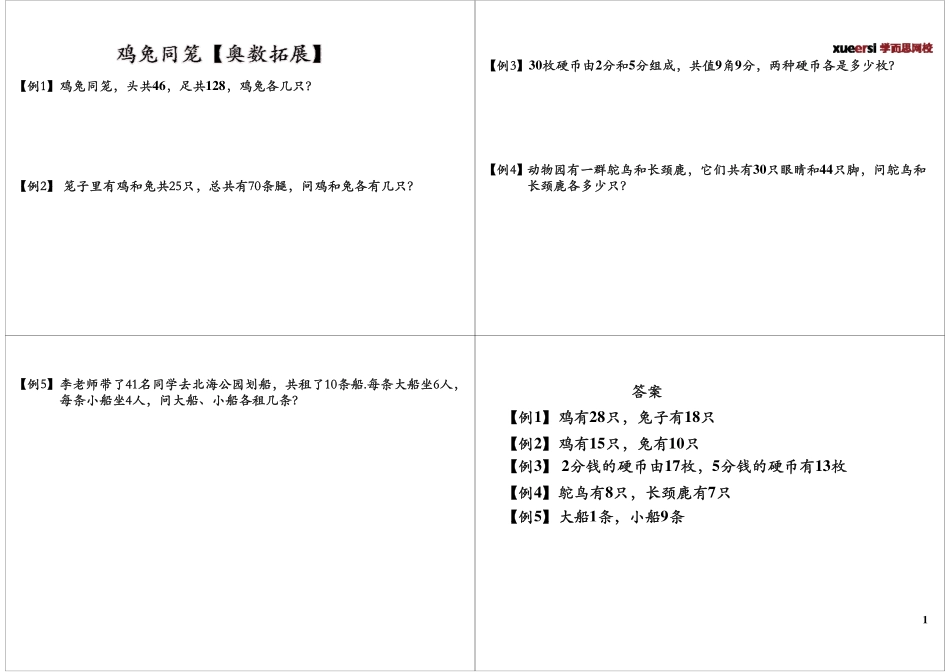 鸡兔同笼【奥数拓展】

【例1】鸡兔同笼，头共46，足共128，鸡兔各几只？

【例2】 笼子里有鸡和兔共25只，总共有70条腿，问鸡和兔各有几只？

xueersi 学而思网校

【例3】30枚硬币由2分和5分组成，共值9角9分，两种硬币各是多少枚？

【例4】动物园有一群鸵鸟和长颈鹿，它们共有30只眼睛和44只脚，问鸵鸟和长颈鹿各多少只？

【例5】李老师带了41名同学去北海公园划船，共租了10条船.每条大船坐6人，每条小船坐4人，问大船、小船各租几条？

答案

【例1】鸡有28只，兔子有18只

【例2】鸡有15只，兔有10只

【例3】 2分钱的硬币由17枚，5分钱的硬币有13枚

【例4】鸵鸟有8只，长颈鹿有7只

【例5】大船1条，小船9条

1